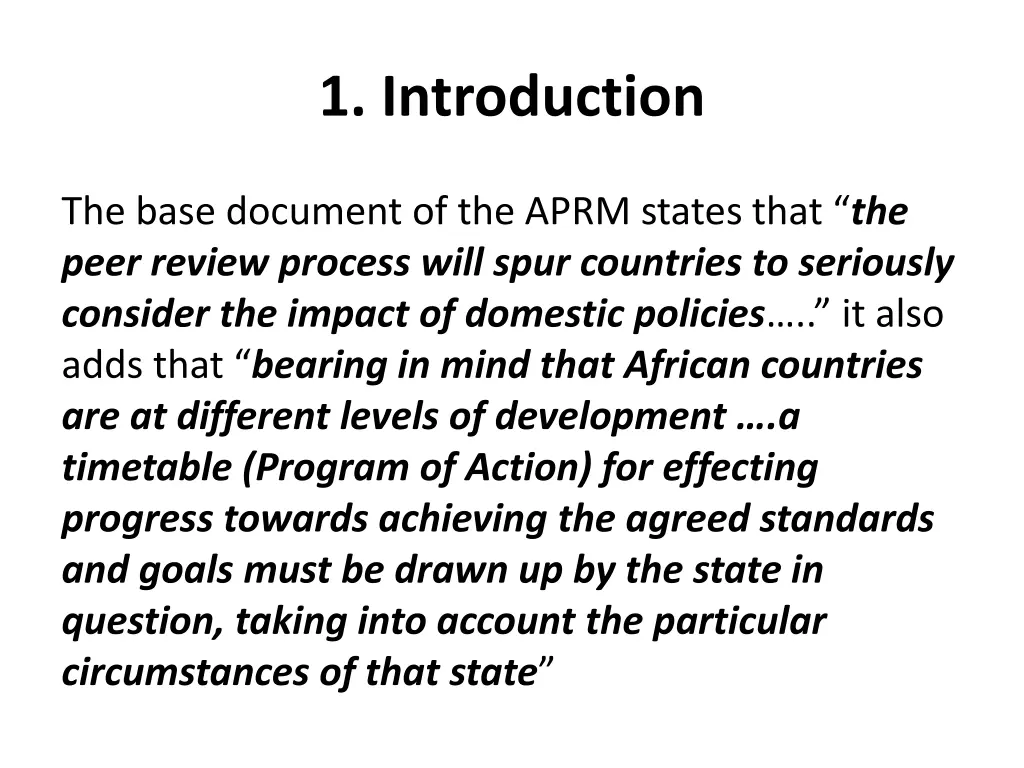 1. Introduction

The base document of the APRM states that “the peer review process will spur countries to seriously consider the impact of domestic policies…..” it also adds that “bearing in mind that African countries are at different levels of development ….a timetable (Program of Action) for effecting progress towards achieving the agreed standards and goals must be drawn up by the state in question, taking into account the particular circumstances of that state”